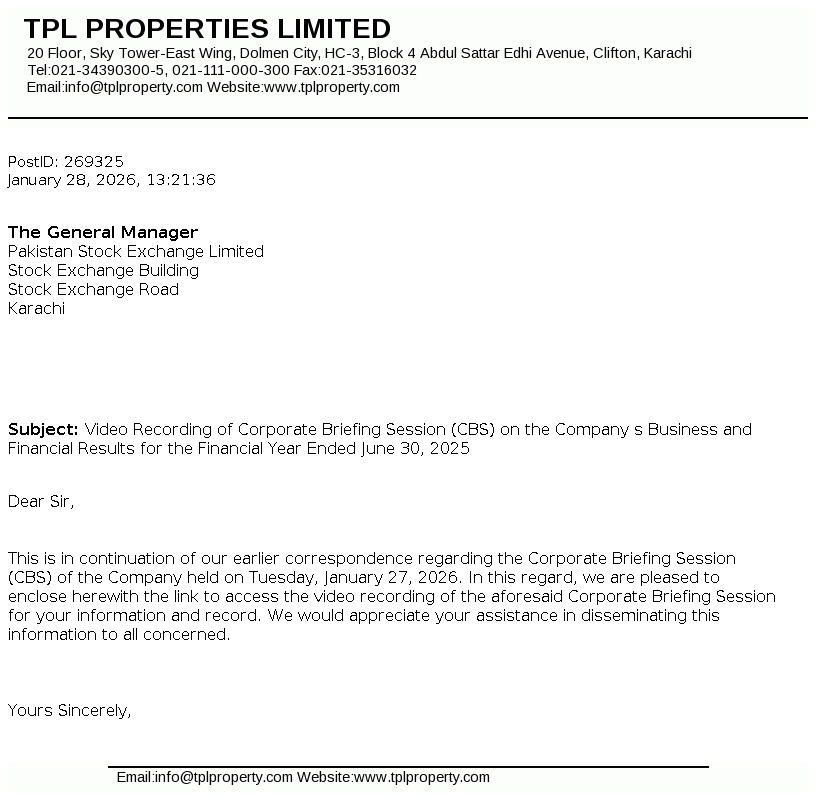 TPL PROPERTIES LIMITED
20 Floor, Sky Tower-East Wing, Dolmen City, HC-3, Block 4 Abdul Sattar Edhi Avenue, Clifton, Karachi
Tel:021-34390300-5, 021-111-000-300 Fax:021-35316032
Email:info@tplproperty.com Website:www.tplproperty.com

PostID: 269325
January 28, 2026, 13:21:36

The General Manager
Pakistan Stock Exchange Limited
Stock Exchange Building
Stock Exchange Road
Karachi

Subject: Video Recording of Corporate Briefing Session (CBS) on the Company s Business and Financial Results for the Financial Year Ended June 30, 2025

Dear Sir,

This is in continuation of our earlier correspondence regarding the Corporate Briefing Session (CBS) of the Company held on Tuesday, January 27, 2026. In this regard, we are pleased to enclose herewith the link to access the video recording of the aforesaid Corporate Briefing Session for your information and record. We would appreciate your assistance in disseminating this information to all concerned.

Yours Sincerely,

Email:info@tplproperty.com Website:www.tplproperty.com